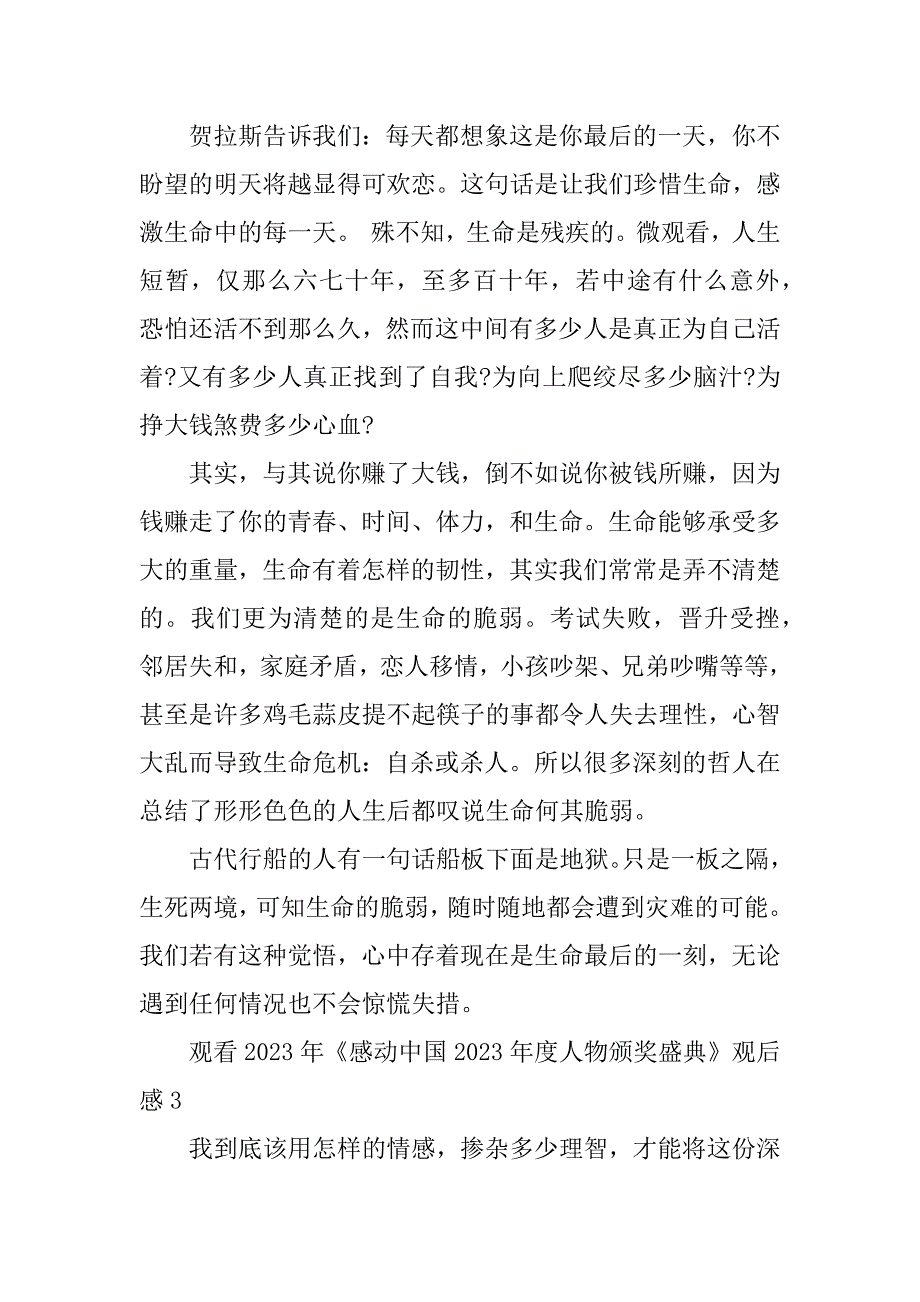 贺拉斯告诉我们：每天都想象这是你最后的一天，你不盼望的明天将越显得可欢恋。这句话是让我们珍惜生命，感激生命中的每一天。 殊不知，生命是残疾的。微观看，人生短暂，仅那么六七十年，至多百十年，若中途有什么意外，恐怕还活不到那么久，然而这中间有多少人是真正为自己活着?又有多少人真正找到了自我?为向上爬绞尽多少脑汁?为挣大钱煞费多少心血?

其实，与其说你赚了大钱，倒不如说你被钱所赚，因为钱赚走了你的青春、时间、体力，和生命。生命能够承受多大的重量，生命有着怎样的韧性，其实我们常常是弄不清楚的。我们更为清楚的是生命的脆弱。考试失败，晋升受挫，邻居失和，家庭矛盾，恋人移情，小孩吵架、兄弟吵嘴等等，甚至是许多鸡毛蒜皮提不起筷子的事都令人失去理性，心智大乱而导致生命危机：自杀或杀人。所以很多深刻的哲人在总结了形形色色的人生后都叹说生命何其脆弱。

古代行船的人有一句话船板下面是地狱。只是一板之隔，生死两境，可知生命的脆弱，随时随地都会遭到灾难的可能。我们若有这种觉悟，心中存着现在是生命最后的一刻，无论遇到任何情况也不会惊慌失措。

观看 2023 年《感动中国 2023 年度人物颁奖盛典》观后感 3

我到底该用怎样的情感，掺杂多少理智，才能将这份深